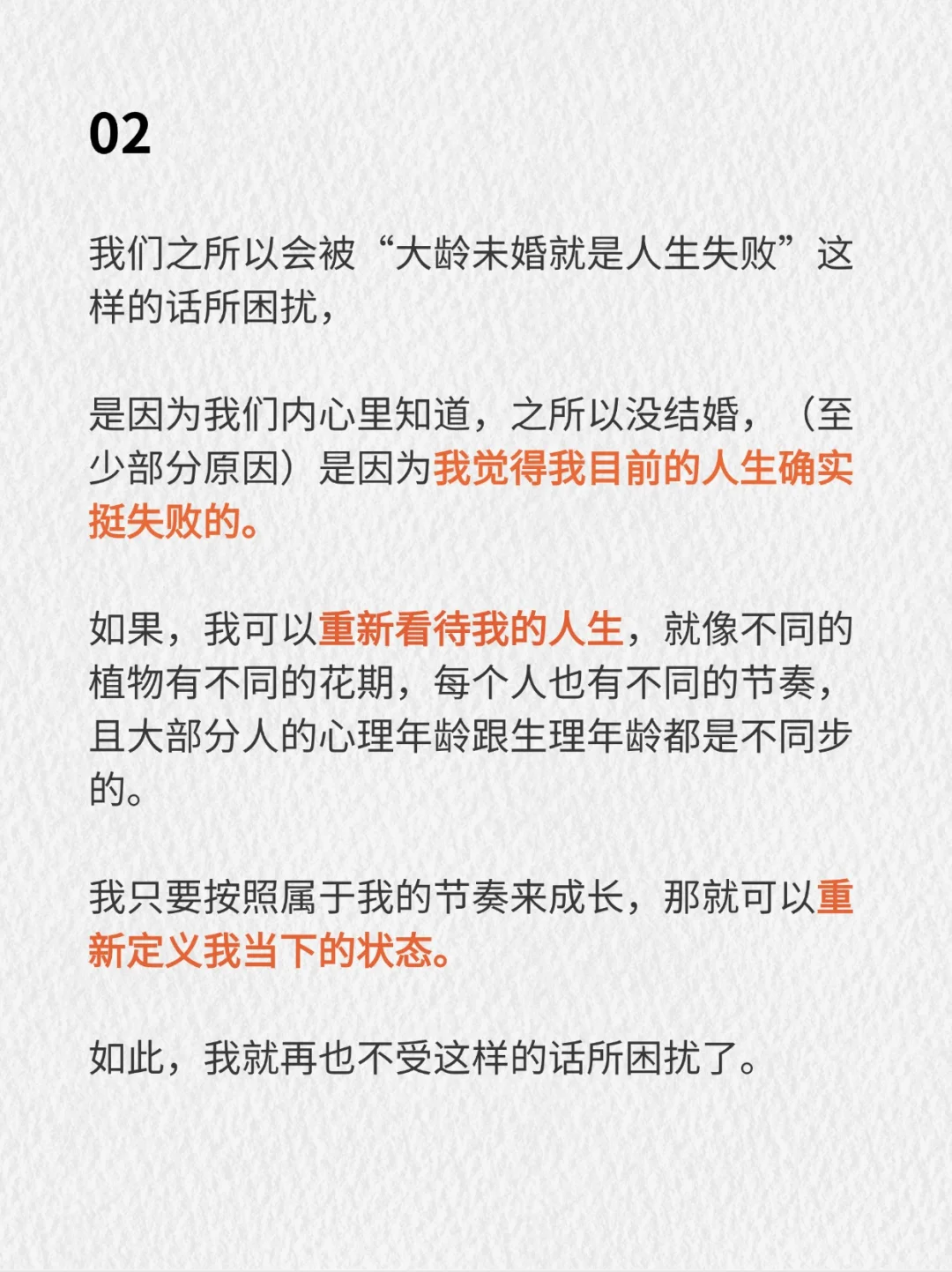 02

我们之所以会被“大龄未婚就是人生失败”这样的话所困扰，

是因为我们内心里知道，之所以没结婚，（至少部分原因）是因为我觉得我目前的人生确实挺失败的。

如果，我可以重新看待我的人生，就像不同的植物有不同的花期，每个人也有不同的节奏，且大部分人的心理年龄跟生理年龄都是不同步的。

我只要按照属于我的节奏来成长，那就可以重新定义我当下的状态。

如此，我就再也不受这样的话所困扰了。